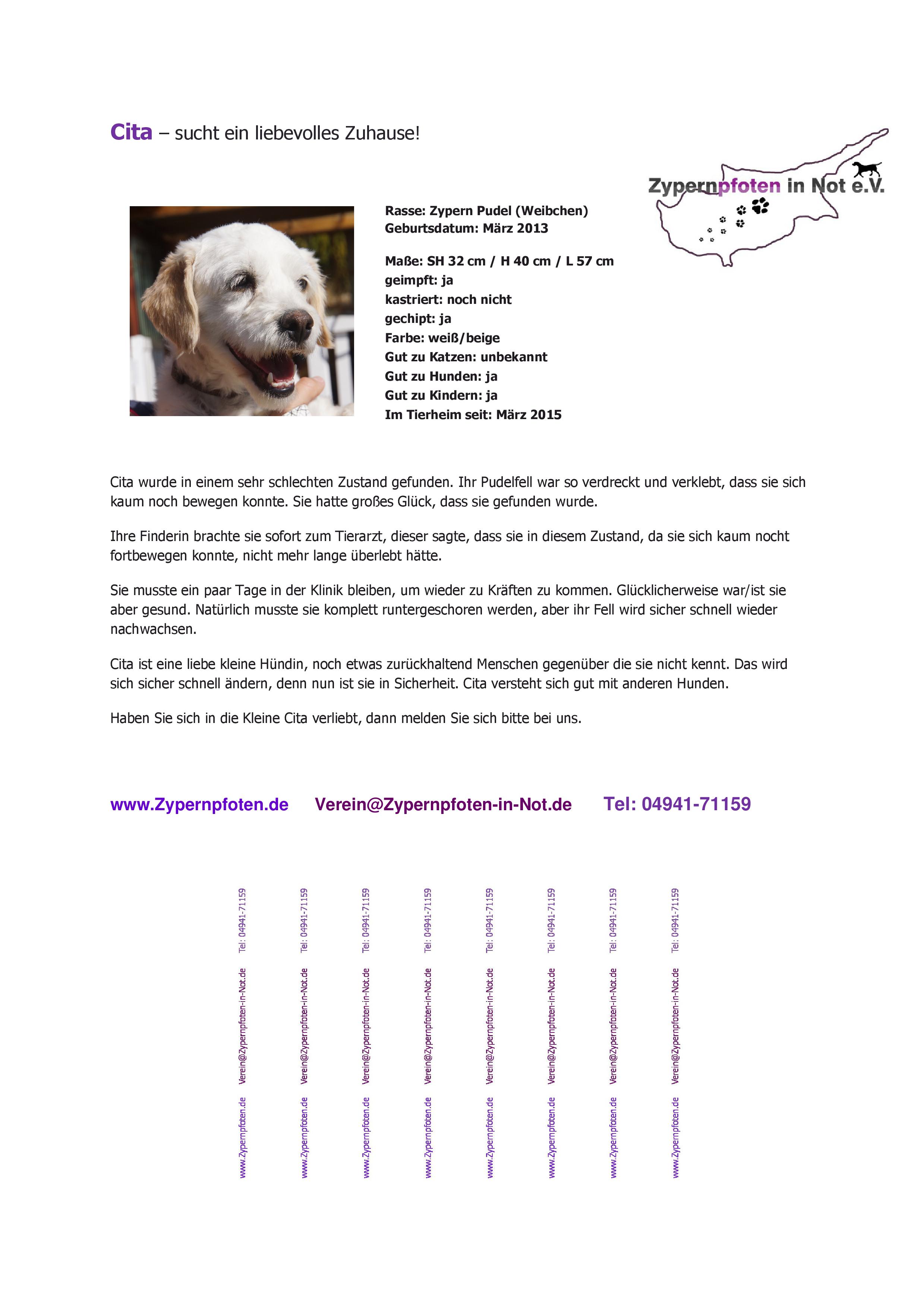 Cita – sucht ein liebevolles Zuhause!

Zypernpfoten in Not e.V.

Rasse: Zypern Pudel (Weibchen)
Geburtsdatum: März 2013

Maße: SH 32 cm / H 40 cm / L 57 cm
geimpft: ja
kastriert: noch nicht
gechipt: ja
Farbe: weiß/beige
Gut zu Katzen: unbekannt
Gut zu Hunden: ja
Gut zu Kindern: ja
Im Tierheim seit: März 2015

Cita wurde in einem sehr schlechten Zustand gefunden. Ihr Pudelfell war so verdreckt und verklebt, dass sie sich kaum noch bewegen konnte. Sie hatte großes Glück, dass sie gefunden wurde.

Ihre Finderin brachte sie sofort zum Tierarzt, dieser sagte, dass sie in diesem Zustand, da sie sich kaum nocht fortbewegen konnte, nicht mehr lange überlebt hätte.

Sie musste ein paar Tage in der Klinik bleiben, um wieder zu Kräften zu kommen. Glücklicherweise war/ist sie aber gesund. Natürlich musste sie komplett runtergeschoren werden, aber ihr Fell wird sicher schnell wieder nachwachsen.

Cita ist eine liebe kleine Hündin, noch etwas zurückhaltend Menschen gegenüber die sie nicht kennt. Das wird sich sicher schnell ändern, denn nun ist sie in Sicherheit. Cita versteht sich gut mit anderen Hunden.

Haben Sie sich in die Kleine Cita verliebt, dann melden Sie sich bitte bei uns.

www.Zypernpfoten.de Verein@Zypernpfoten-in-Not.de Tel: 04941-71159

www.Zypernpfoten.de Verein@Zypernpfoten-in-Not.de Tel: 04941-71159

www.Zypernpfoten.de Verein@Zypernpfoten-in-Not.de Tel: 04941-71159

www.Zypernpfoten.de Verein@Zypernpfoten-in-Not.de Tel: 04941-71159

www.Zypernpfoten.de Verein@Zypernpfoten-in-Not.de Tel: 04941-71159

www.Zypernpfoten.de Verein@Zypernpfoten-in-Not.de Tel: 04941-71159

www.Zypernpfoten.de Verein@Zypernpfoten-in-Not.de Tel: 04941-71159

www.Zypernpfoten.de Verein@Zypernpfoten-in-Not.de Tel: 04941-71159

www.Zypernpfoten.de Verein@Zypernpfoten-in-Not.de Tel: 04941-71159